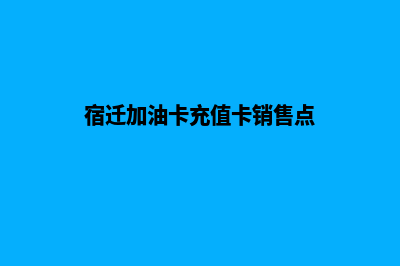 宿迁加油卡充值卡销售点